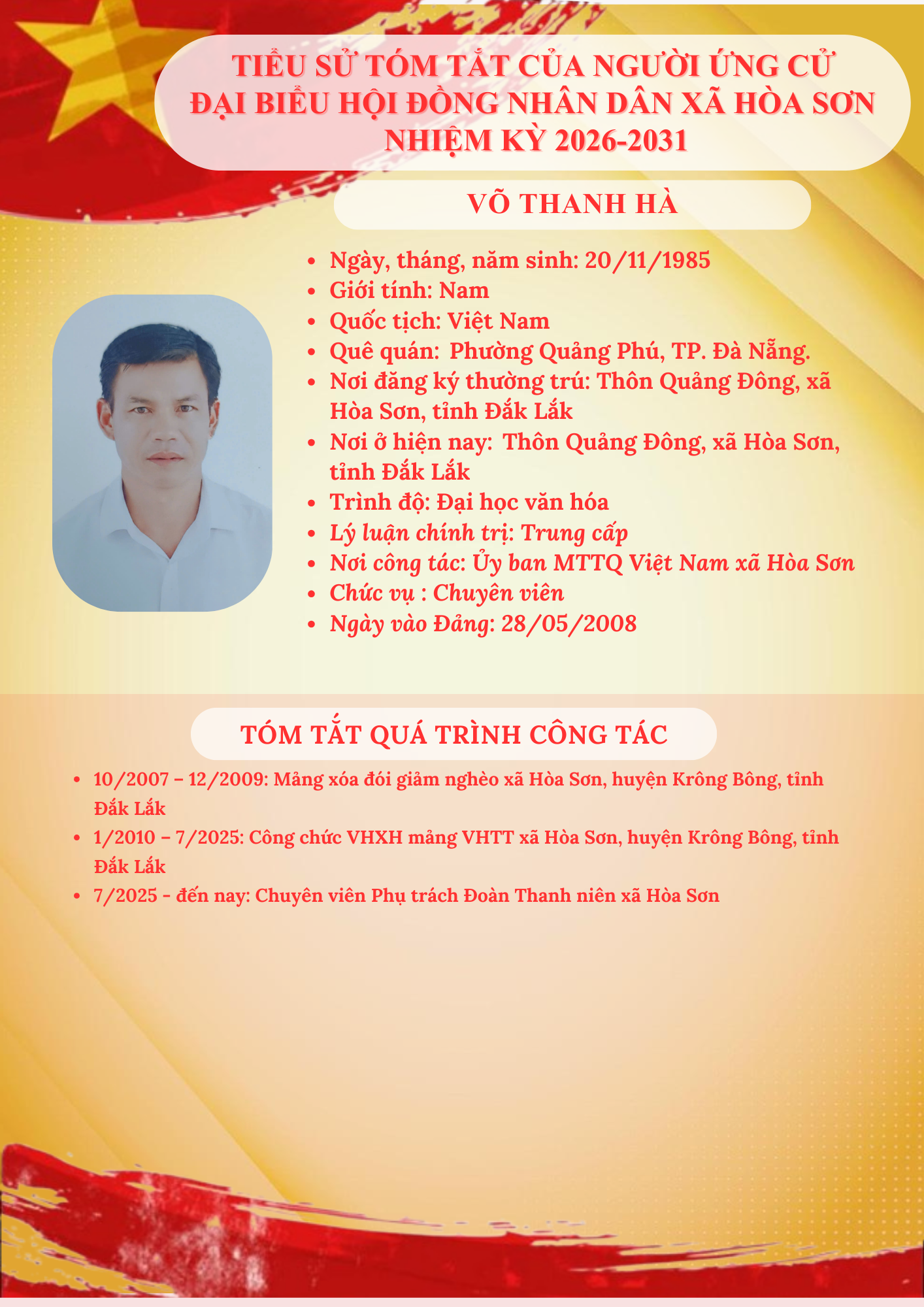 TIỂU SỬ TÓM TẮT CỦA NGƯỜI ỨNG CỬ ĐẠI BIỂU HỘI ĐỒNG NHÂN DÂN XÃ HÒA SƠN NHIỆM KỲ 2026-2031

VÕ THANH HÀ

- Ngày, tháng, năm sinh: 20/11/1985
- Giới tính: Nam
- Quốc tịch: Việt Nam
- Quê quán: Phường Quảng Phú, TP. Đà Nẵng.
- Nơi đăng ký thường trú: Thôn Quảng Đông, xã Hòa Sơn, tỉnh Đắk Lắk
- Nơi ở hiện nay: Thôn Quảng Đông, xã Hòa Sơn, tỉnh Đắk Lắk
- Trình độ: Đại học văn hóa
- Lý luận chính trị: Trung cấp
- Nơi công tác: Ủy ban MTTQ Việt Nam xã Hòa Sơn
- Chức vụ : Chuyên viên
- Ngày vào Đảng: 28/05/2008

TÓM TẮT QUÁ TRÌNH CÔNG TÁC

- 10/2007 – 12/2009: Mảng xóa đói giảm nghèo xã Hòa Sơn, huyện Krông Bông, tỉnh Đắk Lắk
- 1/2010 – 7/2025: Công chức VHXH mảng VHTT xã Hòa Sơn, huyện Krông Bông, tỉnh Đắk Lắk
- 7/2025 - đến nay: Chuyên viên Phụ trách Đoàn Thanh niên xã Hòa Sơn